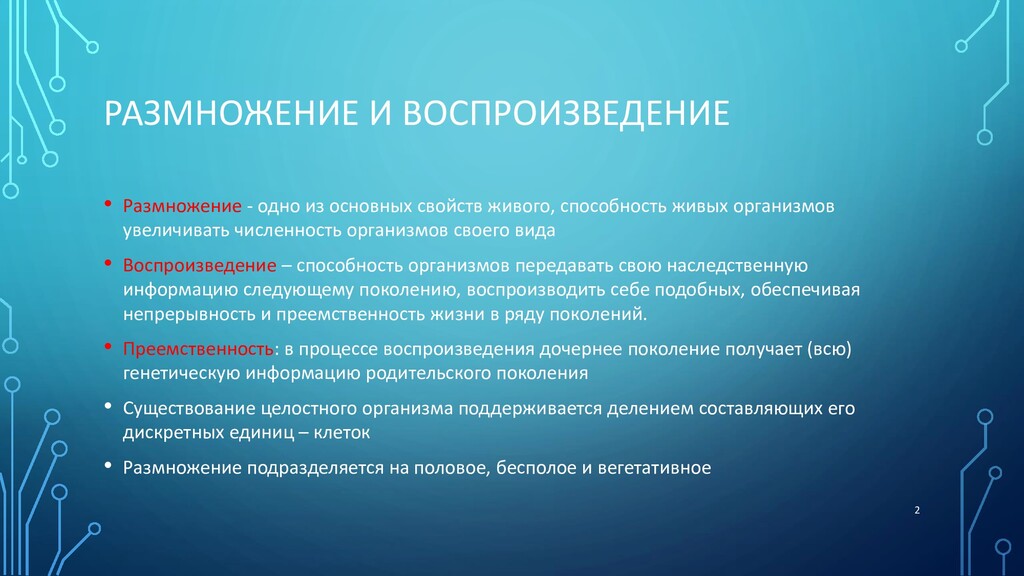 РАЗМНОЖЕНИЕ И ВОСПРОИЗВЕДЕНИЕ

• Размножение - одно из основных свойств живого, способность живых организмов увеличивать численность организмов своего вида

• Воспроизведение – способность организмов передавать свою наследственную информацию следующему поколению, воспроизводить себе подобных, обеспечивая непрерывность и преемственность жизни в ряду поколений.

• Преемственность: в процессе воспроизведения дочернее поколение получает (всю) генетическую информацию родительского поколения

• Существование целостного организма поддерживается делением составляющих его дискретных единиц – клеток

• Размножение подразделяется на половое, бесполое и вегетативное

2